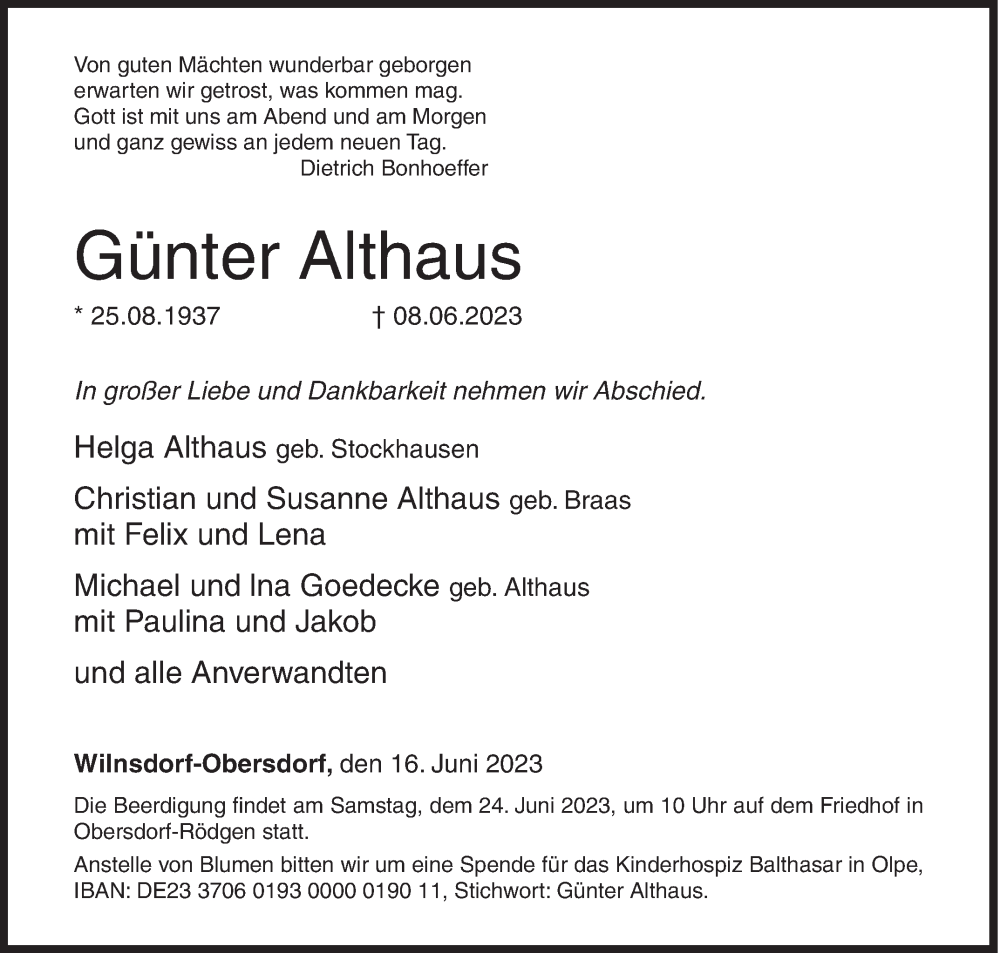 Von guten Mächten wunderbar geborgen
erwarten wir getrost, was kommen mag.
Gott ist mit uns am Abend und am Morgen
und ganz gewiss an jedem neuen Tag.
Dietrich Bonhoeffer

Günter Althaus

* 25.08.1937 † 08.06.2023

In großer Liebe und Dankbarkeit nehmen wir Abschied.

Helga Althaus geb. Stockhausen

Christian und Susanne Althaus geb. Braas
mit Felix und Lena

Michael und Ina Goedecke geb. Althaus
mit Paulina und Jakob

und alle Anverwandten

Wilnsdorf-Obersdorf, den 16. Juni 2023

Die Beerdigung findet am Samstag, dem 24. Juni 2023, um 10 Uhr auf dem Friedhof in Obersdorf-Rödgen statt.

Anstelle von Blumen bitten wir um eine Spende für das Kinderhospiz Balthasar in Olpe, IBAN: DE23 3706 0193 0000 0190 11, Stichwort: Günter Althaus.